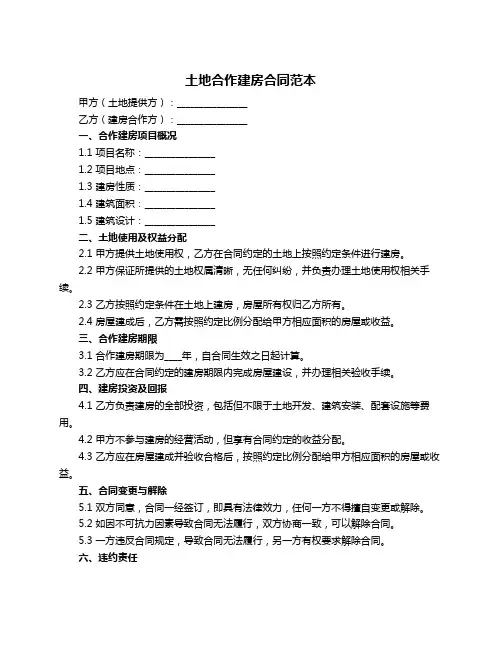 土地合作建房合同范本

甲方（土地提供方）：______________

乙方（建房合作方）：______________

一、合作建房项目概况

1.1 项目名称：______________

1.2 项目地点：______________

1.3 建房性质：______________

1.4 建筑面积：______________

1.5 建筑设计：______________

二、土地使用及权益分配

2.1 甲方提供土地使用权，乙方在合同约定的土地上按照约定条件进行建房。

2.2 甲方保证所提供的土地权属清晰，无任何纠纷，并负责办理土地使用权相关手续。

2.3 乙方按照约定条件在土地上建房，房屋所有权归乙方所有。

2.4 房屋建成后，乙方需按照约定比例分配给甲方相应面积的房屋或收益。

三、合作建房期限

3.1 合作建房期限为____年，自合同生效之日起计算。

3.2 乙方应在合同约定的建房期限内完成房屋建设，并办理相关验收手续。

四、建房投资及回报

4.1 乙方负责建房的全部投资，包括但不限于土地开发、建筑安装、配套设施等费用。

4.2 甲方不参与建房的经营活动，但享有合同约定的收益分配。

4.3 乙方应在房屋建成并验收合格后，按照约定比例分配给甲方相应面积的房屋或收益。

五、合同变更与解除

5.1 双方同意，合同一经签订，即具有法律效力，任何一方不得擅自变更或解除。

5.2 如因不可抗力因素导致合同无法履行，双方协商一致，可以解除合同。

5.3 一方违反合同规定，导致合同无法履行，另一方有权要求解除合同。

六、违约责任